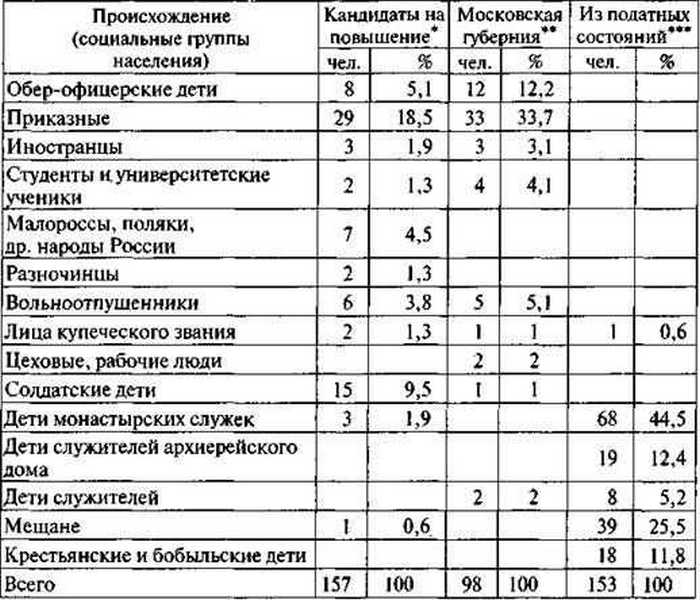 | Происхождение (социальные группы населения) | Кандидаты на повышение* чел. | Кандидаты на повышение* % | Московская губерния** чел. | Московская губерния** % | Из податных состояний*** чел. | Из податных состояний*** % |
|---|---|---|---|---|---|---|
| Обер-офицерские дети | 8 | 5,1 | 12 | 12,2 | | |
| Приказные | 29 | 18,5 | 33 | 33,7 | | |
| Иностранцы | 3 | 1,9 | 3 | 3,1 | | |
| Студенты и университетские ученики | 2 | 1,3 | 4 | 4,1 | | |
| Малороссы, поляки, др. народы России | 7 | 4,5 | | | | |
| Разночинцы | 2 | 1,3 | | | | |
| Вольноотпущенники | 6 | 3,8 | 5 | 5,1 | | |
| Лица купеческого звания | 2 | 1,3 | 1 | 1 | 1 | 0,6 |
| Цеховые, рабочие люди | | | 2 | 2 | | |
| Солдатские дети | 15 | 9,5 | 1 | 1 | | |
| Дети монастырских служек | 3 | 1,9 | | | 68 | 44,5 |
| Дети служителей архиерейского дома | | | | | 19 | 12,4 |
| Дети служителей | | | 2 | 2 | 8 | 5,2 |
| Мещане | 1 | 0,6 | | | 39 | 25,5 |
| Крестьянские и бобыльские дети | | | | | 18 | 11,8 |
| Всего | 157 | 100 | 98 | 100 | 153 | 100 |